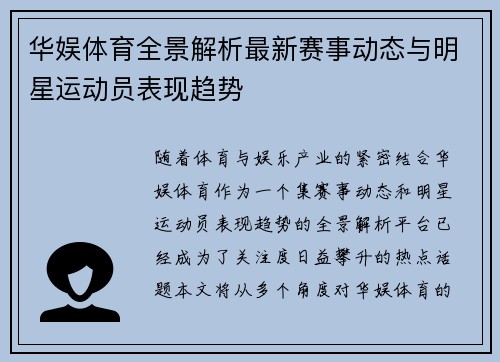 华娱体育全景解析最新赛事动态与明星运动员表现趋势

随着体育与娱乐产业的紧密结合华娱体育作为一个集赛事动态和明星运动员表现趋势的全景解析平台已经成为了关注度日益攀升的热点话题本文将从多个角度对华娱体育的